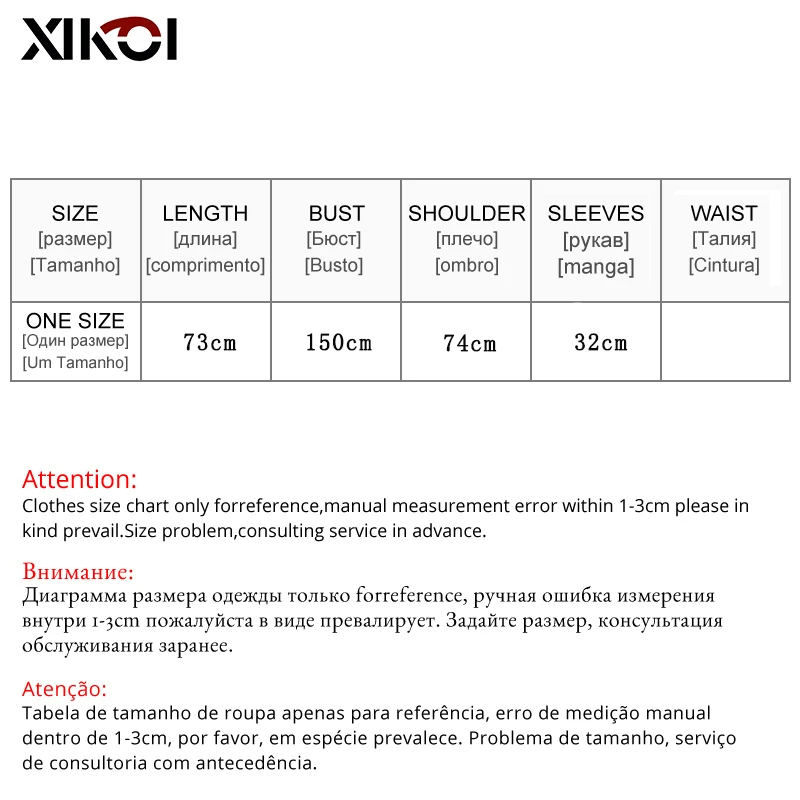 XIKOI

| SIZE [размер] [Tamanho] | LENGTH [длина] [comprimento] | BUST [Бюст] [Busto] | SHOULDER [плечо] [ombro] | SLEEVES [рукав] [manga] | WAIST [Талия] [Cintura] |
|---|---|---|---|---|---|
| ONE SIZE [Один размер] [Um Tamanho] | 73cm | 150cm | 74cm | 32cm | |

Attention:
Clothes size chart only forreference,manual measurement error within 1-3cm please in kind prevail.Size problem,consulting service in advance.

Внимание:
Диаграмма размера одежды только forreference, ручная ошибка измерения внутри 1-3cm пожалуйста в виде превалирует. Задайте размер, консультация обслуживания заранее.

Atenção:
Tabela de tamanho de roupa apenas para referência, erro de medição manual dentro de 1-3cm, por favor, em espécie prevalece. Problema de tamanho, serviço de consultoria com antecedência.